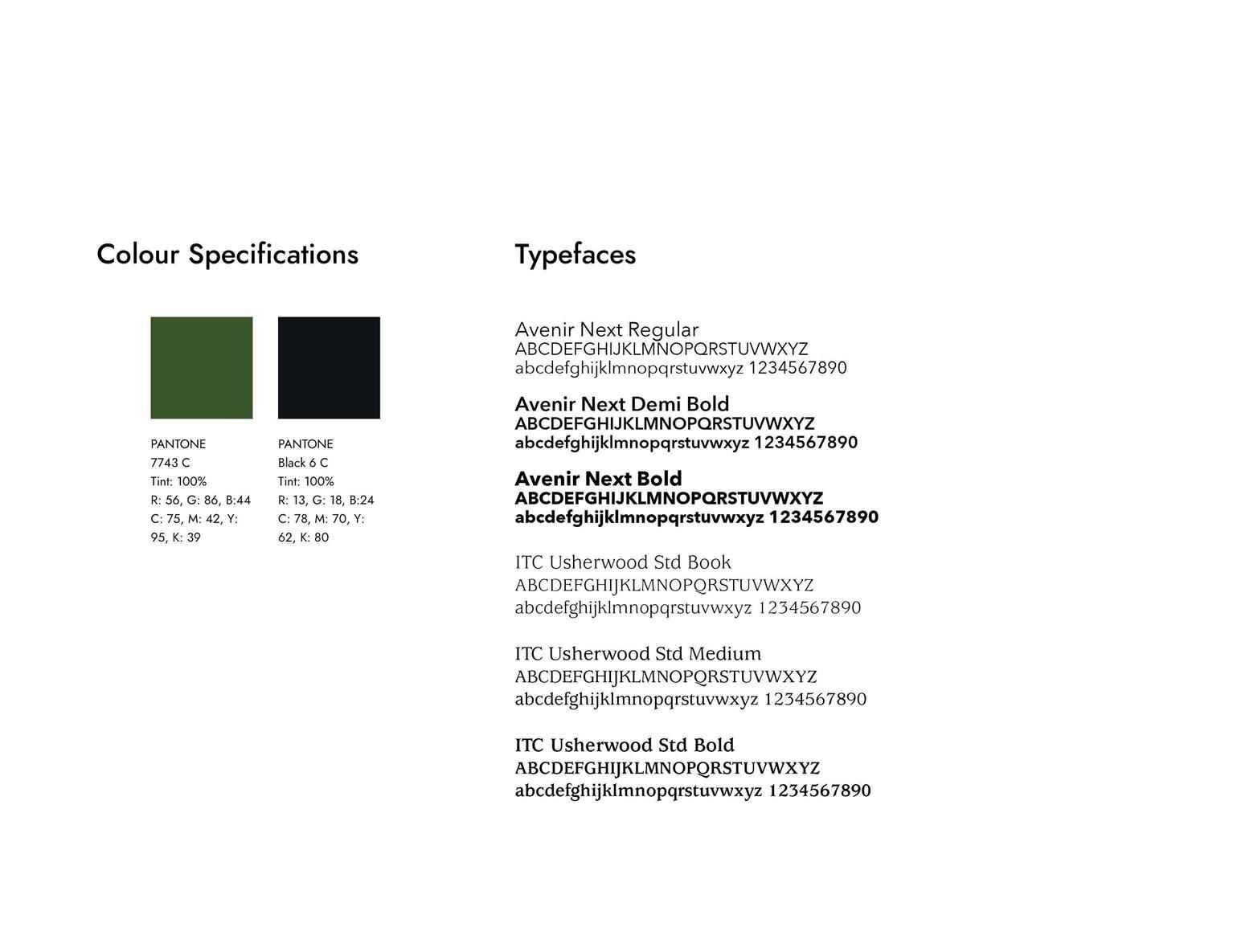 Colour Specifications

PANTONE
7743 C
Tint: 100%
R: 56, G: 86, B:44
C: 75, M: 42, Y: 95, K: 39

PANTONE
Black 6 C
Tint: 100%
R: 13, G: 18, B:24
C: 78, M: 70, Y: 62, K: 80

Typefaces

Avenir Next Regular
ABCDEFGHIJKLMNOPQRSTUVWXYZ
abcdefghijklmnopqrstuvwxyz 1234567890

Avenir Next Demi Bold
ABCDEFGHIJKLMNOPQRSTUVWXYZ
abcdefghijklmnopqrstuvwxyz 1234567890

Avenir Next Bold
ABCDEFGHIJKLMNOPQRSTUVWXYZ
abcdefghijklmnopqrstuvwxyz 1234567890

ITC Usherwood Std Book
ABCDEFGHIJKLMNOPQRSTUVWXYZ
abcdefghijklmnopqrstuvwxyz 1234567890

ITC Usherwood Std Medium
ABCDEFGHIJKLMNOPQRSTUVWXYZ
abcdefghijklmnopqrstuvwxyz 1234567890

ITC Usherwood Std Bold
ABCDEFGHIJKLMNOPQRSTUVWXYZ
abcdefghijklmnopqrstuvwxyz 1234567890